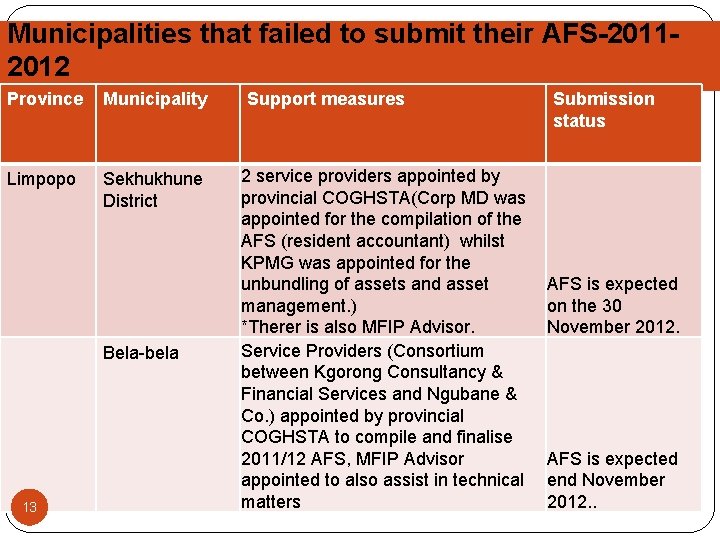 Municipalities that failed to submit their AFS-2011-2012

| Province | Municipality | Support measures | Submission status |
|---|---|---|---|
| Limpopo | Sekhukhune District | 2 service providers appointed by provincial COGHSTA(Corp MD was appointed for the compilation of the AFS (resident accountant) whilst KPMG was appointed for the unbundling of assets and asset management.) *Therer is also MFIP Advisor. | AFS is expected on the 30 November 2012. |
| | Bela-bela | Service Providers (Consortium between Kgorong Consultancy & Financial Services and Ngubane & Co.) appointed by provincial COGHSTA to compile and finalise 2011/12 AFS, MFIP Advisor appointed to also assist in technical matters | AFS is expected end November 2012.. |

13